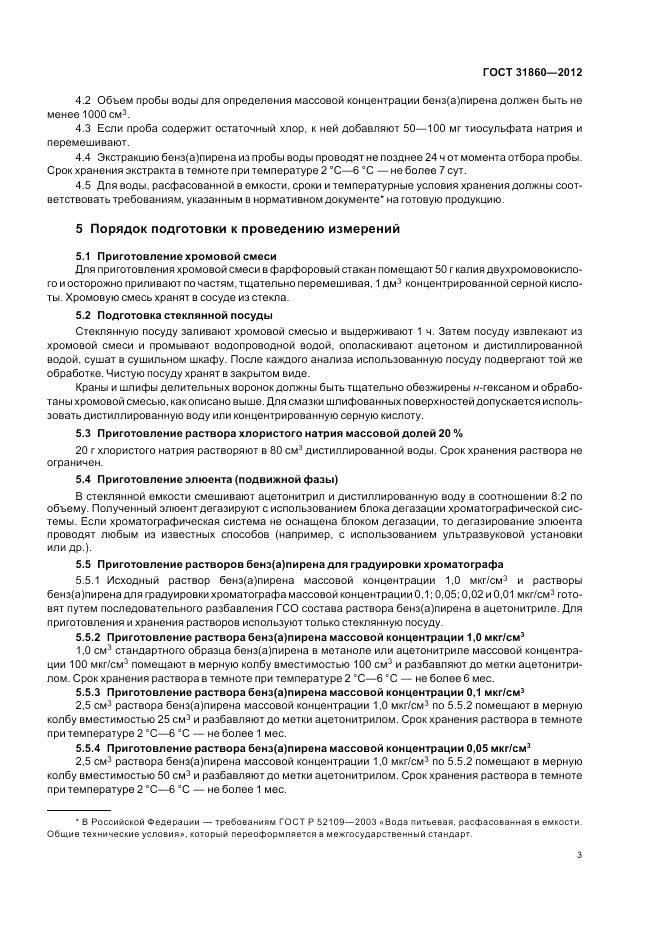 ГОСТ 31860—2012

4.2 Объем пробы воды для определения массовой концентрации бенз(а)пирена должен быть не менее 1000 см$^3$.

4.3 Если проба содержит остаточный хлор, к ней добавляют 50—100 мг тиосульфата натрия и перемешивают.

4.4 Экстракцию бенз(а)пирена из пробы воды проводят не позднее 24 ч от момента отбора пробы. Срок хранения экстракта в темноте при температуре 2 °С—6 °С — не более 7 сут.

4.5 Для воды, расфасованной в емкости, сроки и температурные условия хранения должны соответствовать требованиям, указанным в нормативном документе* на готовую продукцию.

5 Порядок подготовки к проведению измерений

5.1 Приготовление хромовой смеси

Для приготовления хромовой смеси в фарфоровый стакан помещают 50 г калия двухромовокислого и осторожно приливают по частям, тщательно перемешивая, 1 дм$^3$ концентрированной серной кислоты. Хромовую смесь хранят в сосуде из стекла.

5.2 Подготовка стеклянной посуды

Стеклянную посуду заливают хромовой смесью и выдерживают 1 ч. Затем посуду извлекают из хромовой смеси и промывают водопроводной водой, ополаскивают ацетоном и дистиллированной водой, сушат в сушильном шкафу. После каждого анализа использованную посуду подвергают той же обработке. Чистую посуду хранят в закрытом виде.

Краны и шлифы делительных воронок должны быть тщательно обезжирены н-гексаном и обработаны хромовой смесью, как описано выше. Для смазки шлифованных поверхностей допускается использовать дистиллированную воду или концентрированную серную кислоту.

5.3 Приготовление раствора хлористого натрия массовой долей 20 %

20 г хлористого натрия растворяют в 80 см$^3$ дистиллированной воды. Срок хранения раствора не ограничен.

5.4 Приготовление элюента (подвижной фазы)

В стеклянной емкости смешивают ацетонитрил и дистиллированную воду в соотношении 8:2 по объему. Полученный элюент дегазируют с использованием блока дегазации хроматографической системы. Если хроматографическая система не оснащена блоком дегазации, то дегазирование элюента проводят любым из известных способов (например, с использованием ультразвуковой установки или др.).

5.5 Приготовление растворов бенз(а)пирена для градуировки хроматографа

5.5.1 Исходный раствор бенз(а)пирена массовой концентрации 1,0 мкг/см$^3$ и растворы бенз(а)пирена для градуировки хроматографа массовой концентрации 0,1; 0,05; 0,02 и 0,01 мкг/см$^3$ готовят путем последовательного разбавления ГСО состава раствора бенз(а)пирена в ацетонитриле. Для приготовления и хранения растворов используют только стеклянную посуду.

5.5.2 Приготовление раствора бенз(а)пирена массовой концентрации 1,0 мкг/см$^3$

1,0 см$^3$ стандартного образца бенз(а)пирена в метаноле или ацетонитриле массовой концентрации 100 мкг/см$^3$ помещают в мерную колбу вместимостью 100 см$^3$ и разбавляют до метки ацетонитрилом. Срок хранения раствора в темноте при температуре 2 °С—6 °С — не более 6 мес.

5.5.3 Приготовление раствора бенз(а)пирена массовой концентрации 0,1 мкг/см$^3$

2,5 см$^3$ раствора бенз(а)пирена массовой концентрации 1,0 мкг/см$^3$ по 5.5.2 помещают в мерную колбу вместимостью 25 см$^3$ и разбавляют до метки ацетонитрилом. Срок хранения раствора в темноте при температуре 2 °С—6 °С — не более 1 мес.

5.5.4 Приготовление раствора бенз(а)пирена массовой концентрации 0,05 мкг/см$^3$

2,5 см$^3$ раствора бенз(а)пирена массовой концентрации 1,0 мкг/см$^3$ по 5.5.2 помещают в мерную колбу вместимостью 50 см$^3$ и разбавляют до метки ацетонитрилом. Срок хранения раствора в темноте при температуре 2 °С—6 °С — не более 1 мес.

* В Российской Федерации — требованиям ГОСТ Р 52109—2003 «Вода питьевая, расфасованная в емкости. Общие технические условия», который переоформляется в межгосударственный стандарт.

3